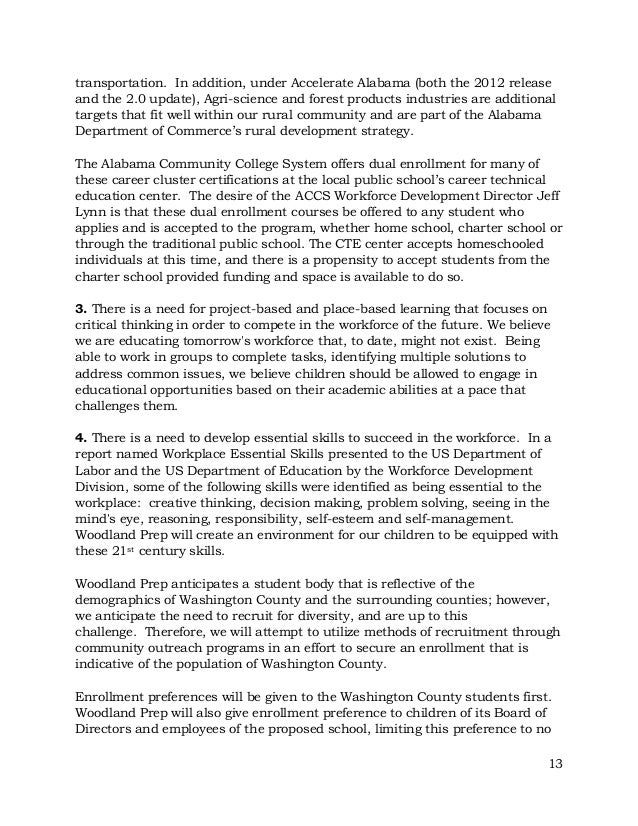 transportation. In addition, under Accelerate Alabama (both the 2012 release and the 2.0 update), Agri-science and forest products industries are additional targets that fit well within our rural community and are part of the Alabama Department of Commerce's rural development strategy.

The Alabama Community College System offers dual enrollment for many of these career cluster certifications at the local public school's career technical education center. The desire of the ACCS Workforce Development Director Jeff Lynn is that these dual enrollment courses be offered to any student who applies and is accepted to the program, whether home school, charter school or through the traditional public school. The CTE center accepts homeschooled individuals at this time, and there is a propensity to accept students from the charter school provided funding and space is available to do so.

**3.** There is a need for project-based and place-based learning that focuses on critical thinking in order to compete in the workforce of the future. We believe we are educating tomorrow's workforce that, to date, might not exist. Being able to work in groups to complete tasks, identifying multiple solutions to address common issues, we believe children should be allowed to engage in educational opportunities based on their academic abilities at a pace that challenges them.

**4.** There is a need to develop essential skills to succeed in the workforce. In a report named Workplace Essential Skills presented to the US Department of Labor and the US Department of Education by the Workforce Development Division, some of the following skills were identified as being essential to the workplace: creative thinking, decision making, problem solving, seeing in the mind's eye, reasoning, responsibility, self-esteem and self-management. Woodland Prep will create an environment for our children to be equipped with these 21$^{st}$ century skills.

Woodland Prep anticipates a student body that is reflective of the demographics of Washington County and the surrounding counties; however, we anticipate the need to recruit for diversity, and are up to this challenge. Therefore, we will attempt to utilize methods of recruitment through community outreach programs in an effort to secure an enrollment that is indicative of the population of Washington County.

Enrollment preferences will be given to the Washington County students first. Woodland Prep will also give enrollment preference to children of its Board of Directors and employees of the proposed school, limiting this preference to no

13